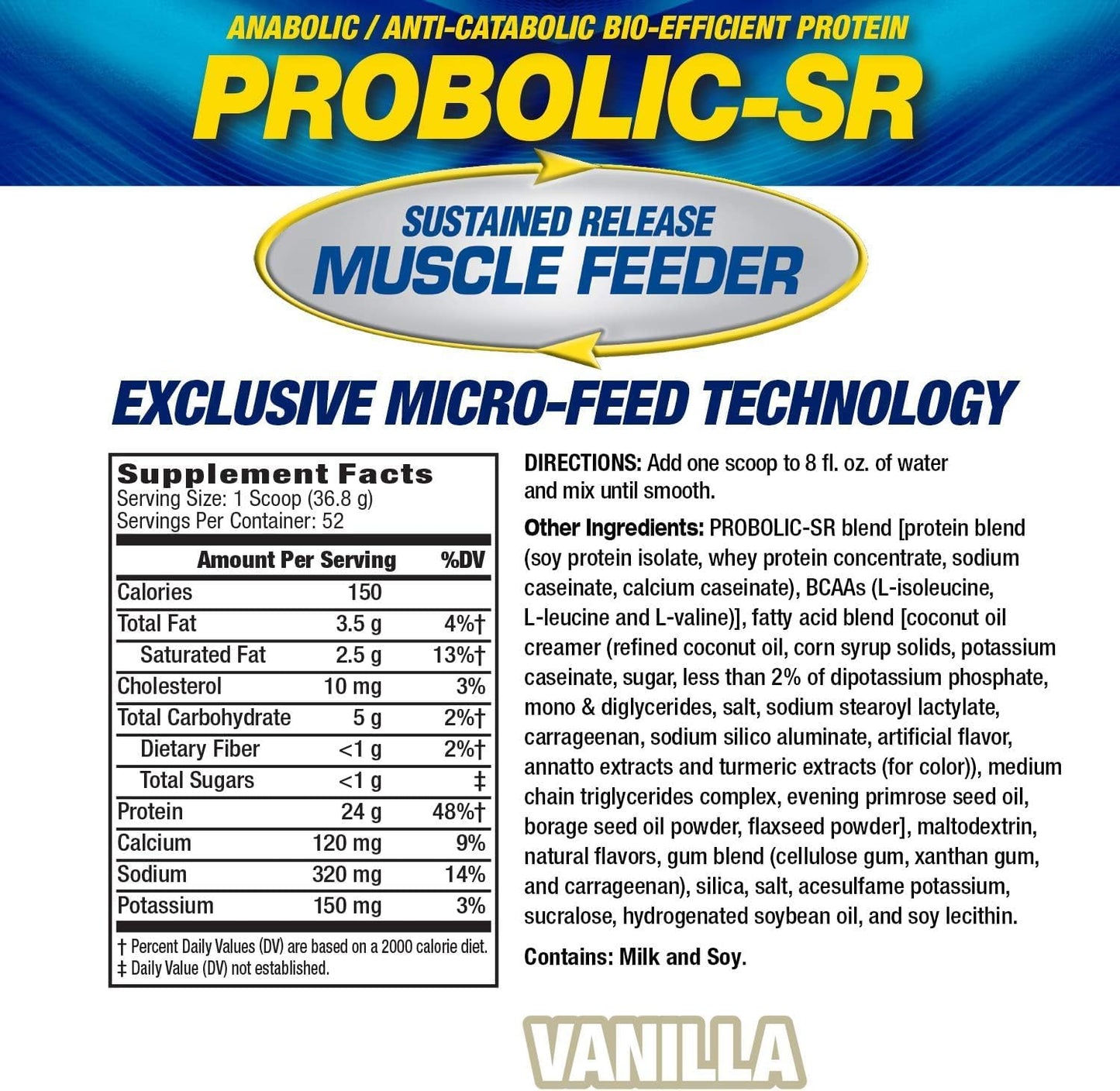 ANABOLIC / ANTI-CATABOLIC BIO-EFFICIENT PROTEIN

PROBOLIC-SR

SUSTAINED RELEASE
MUSCLE FEEDER

EXCLUSIVE MICRO-FEED TECHNOLOGY

Supplement Facts
Serving Size: 1 Scoop (36.8 g)
Servings Per Container: 52

| | Amount Per Serving | %DV |
|---|---|---|
| Calories | 150 | |
| Total Fat | 3.5 g | 4%† |
| Saturated Fat | 2.5 g | 13%† |
| Cholesterol | 10 mg | 3% |
| Total Carbohydrate | 5 g | 2%† |
| Dietary Fiber | <1 g | 2%† |
| Total Sugars | <1 g | ‡ |
| Protein | 24 g | 48%† |
| Calcium | 120 mg | 9% |
| Sodium | 320 mg | 14% |
| Potassium | 150 mg | 3% |

† Percent Daily Values (DV) are based on a 2000 calorie diet.
‡ Daily Value (DV) not established.

DIRECTIONS: Add one scoop to 8 fl. oz. of water and mix until smooth.

Other Ingredients: PROBOLIC-SR blend [protein blend (soy protein isolate, whey protein concentrate, sodium caseinate, calcium caseinate), BCAAs (L-isoleucine, L-leucine and L-valine)], fatty acid blend [coconut oil creamer (refined coconut oil, corn syrup solids, potassium caseinate, sugar, less than 2% of dipotassium phosphate, mono & diglycerides, salt, sodium stearoyl lactylate, carrageenan, sodium silico aluminate, artificial flavor, annatto extracts and turmeric extracts (for color)), medium chain triglycerides complex, evening primrose seed oil, borage seed oil powder, flaxseed powder], maltodextrin, natural flavors, gum blend (cellulose gum, xanthan gum, and carrageenan), silica, salt, acesulfame potassium, sucralose, hydrogenated soybean oil, and soy lecithin.

Contains: Milk and Soy.

VANILLA